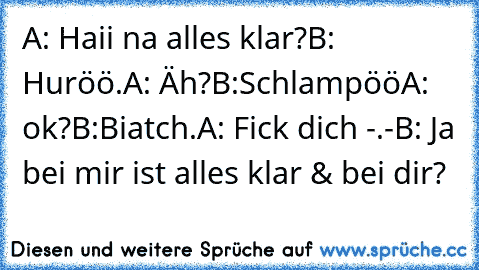 A: Haii na alles klar?B: Huröö.A: Äh?B:SchlampööA: ok?B:Biatch.A: Fick dich -.-B: Ja bei mir ist alles klar & bei dir?

Diesen und weitere Sprüche auf www.sprüche.cc